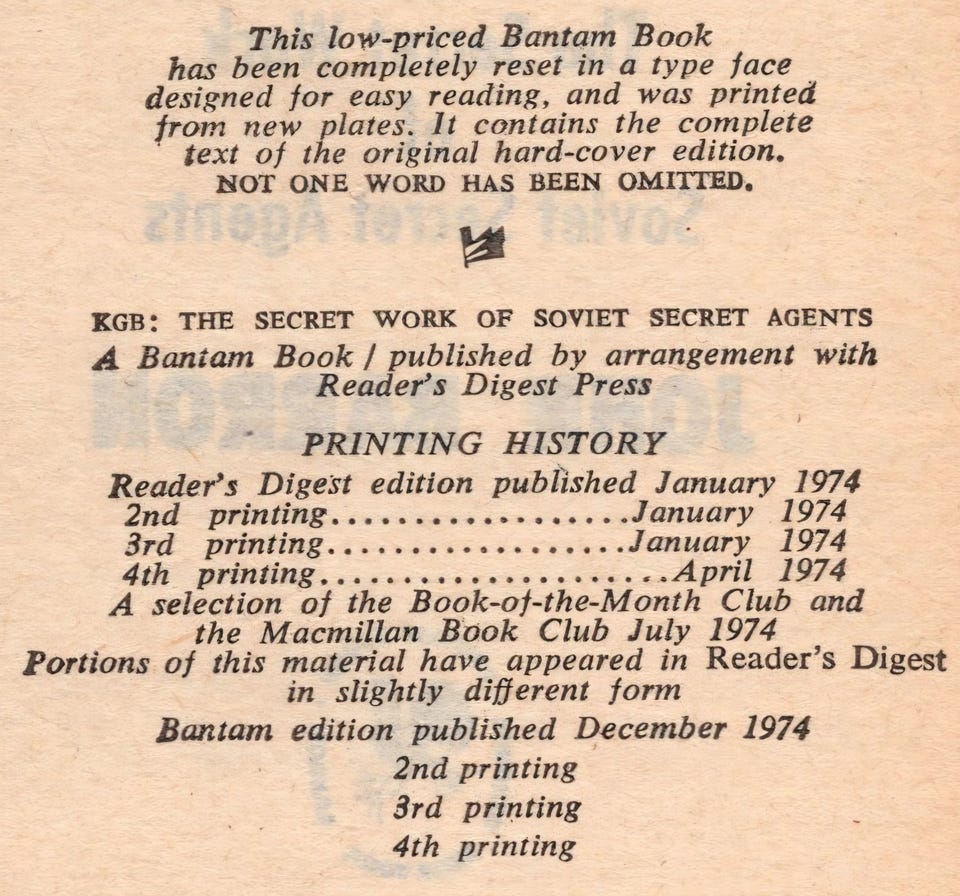 This low-priced Bantam Book has been completely reset in a type face designed for easy reading, and was printed from new plates. It contains the complete text of the original hard-cover edition. NOT ONE WORD HAS BEEN OMITTED.

KGB: THE SECRET WORK OF SOVIET SECRET AGENTS
A Bantam Book / published by arrangement with Reader's Digest Press

PRINTING HISTORY
Reader's Digest edition published January 1974
2nd printing January 1974
3rd printing January 1974
4th printing April 1974
A selection of the Book-of-the-Month Club and the Macmillan Book Club July 1974
Portions of this material have appeared in Reader's Digest in slightly different form
Bantam edition published December 1974
2nd printing
3rd printing
4th printing